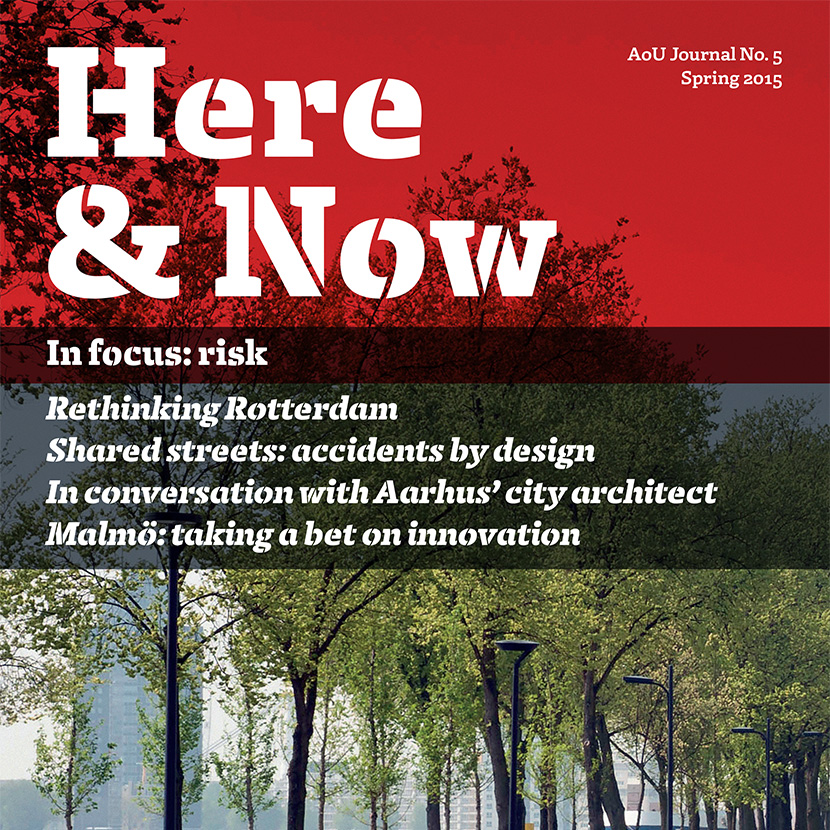 Here & Now

AoU Journal No. 5
Spring 2015

In focus: risk

Rethinking Rotterdam
Shared streets: accidents by design
In conversation with Aarhus' city architect
Malmö: taking a bet on innovation